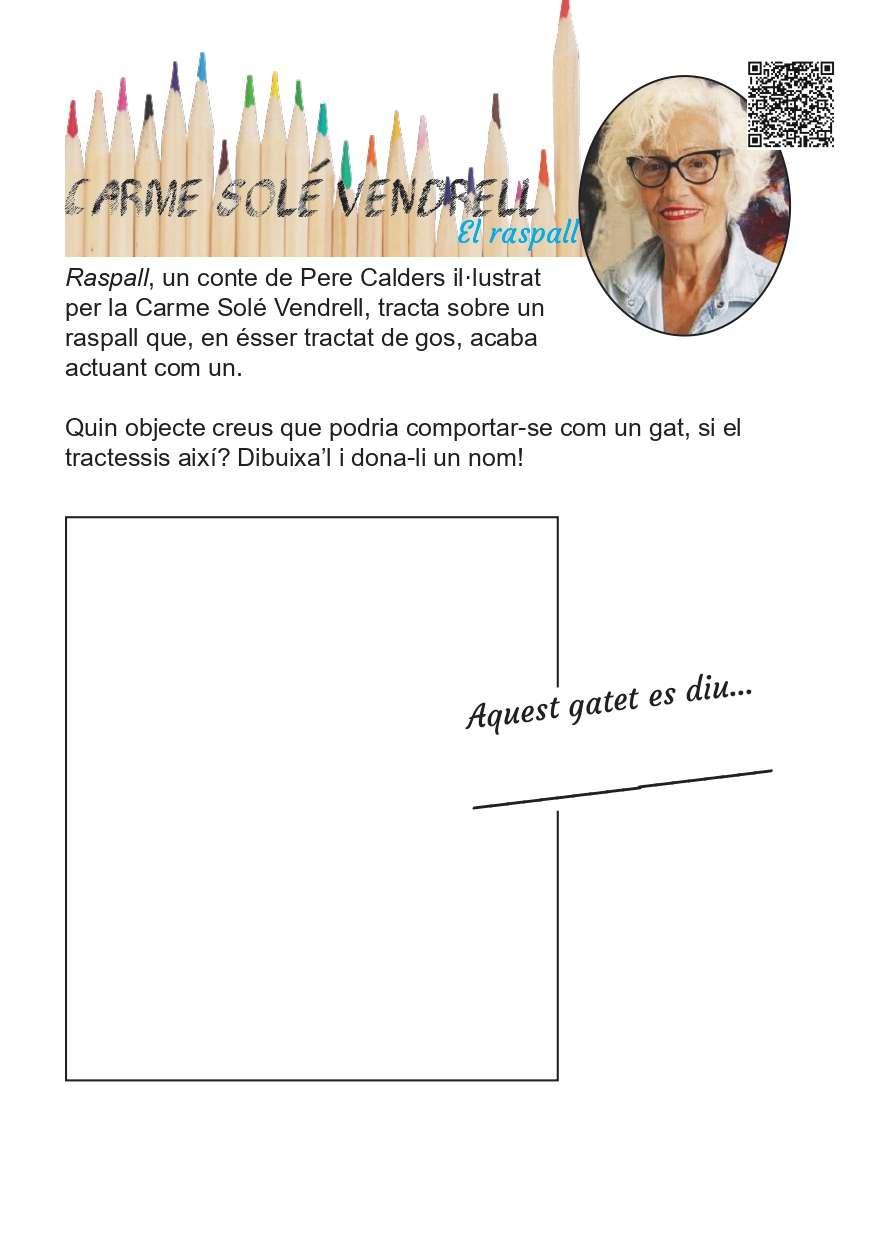 CARME SOLÉ VENDRELL
El raspall

Raspall, un conte de Pere Calders il·lustrat per la Carme Solé Vendrell, tracta sobre un raspall que, en ésser tractat de gos, acaba actuant com un.

Quin objecte creus que podria comportar-se com un gat, si el tractessis així? Dibuixa'l i dona-li un nom!

Aquest gatet es diu...